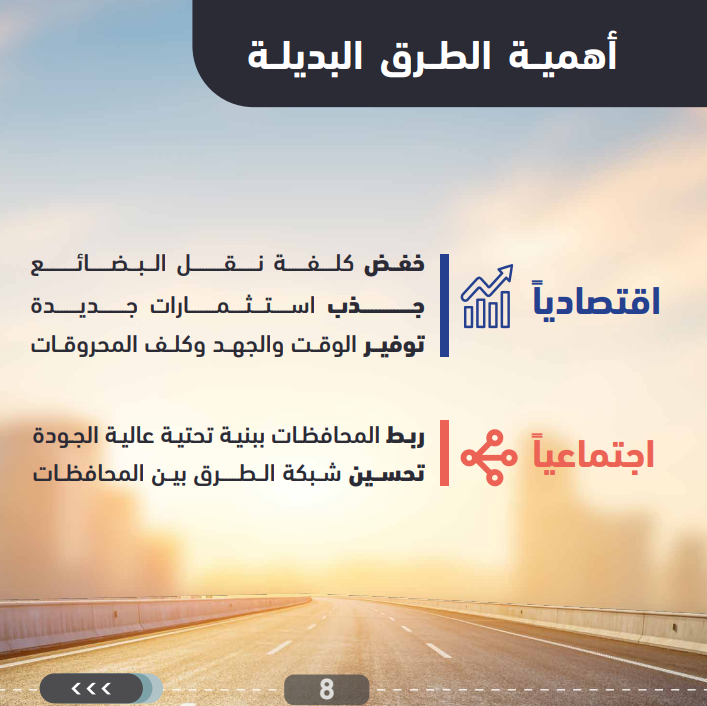 أهمية الطرق البديلة

اقتصادياً

خفض كلفة نقل البضائع
جذب استثمارات جديدة
توفير الوقت والجهد وكلف المحروقات

اجتماعياً

ربط المحافظات ببنية تحتية عالية الجودة
تحسين شبكة الطرق بين المحافظات

<<<

8